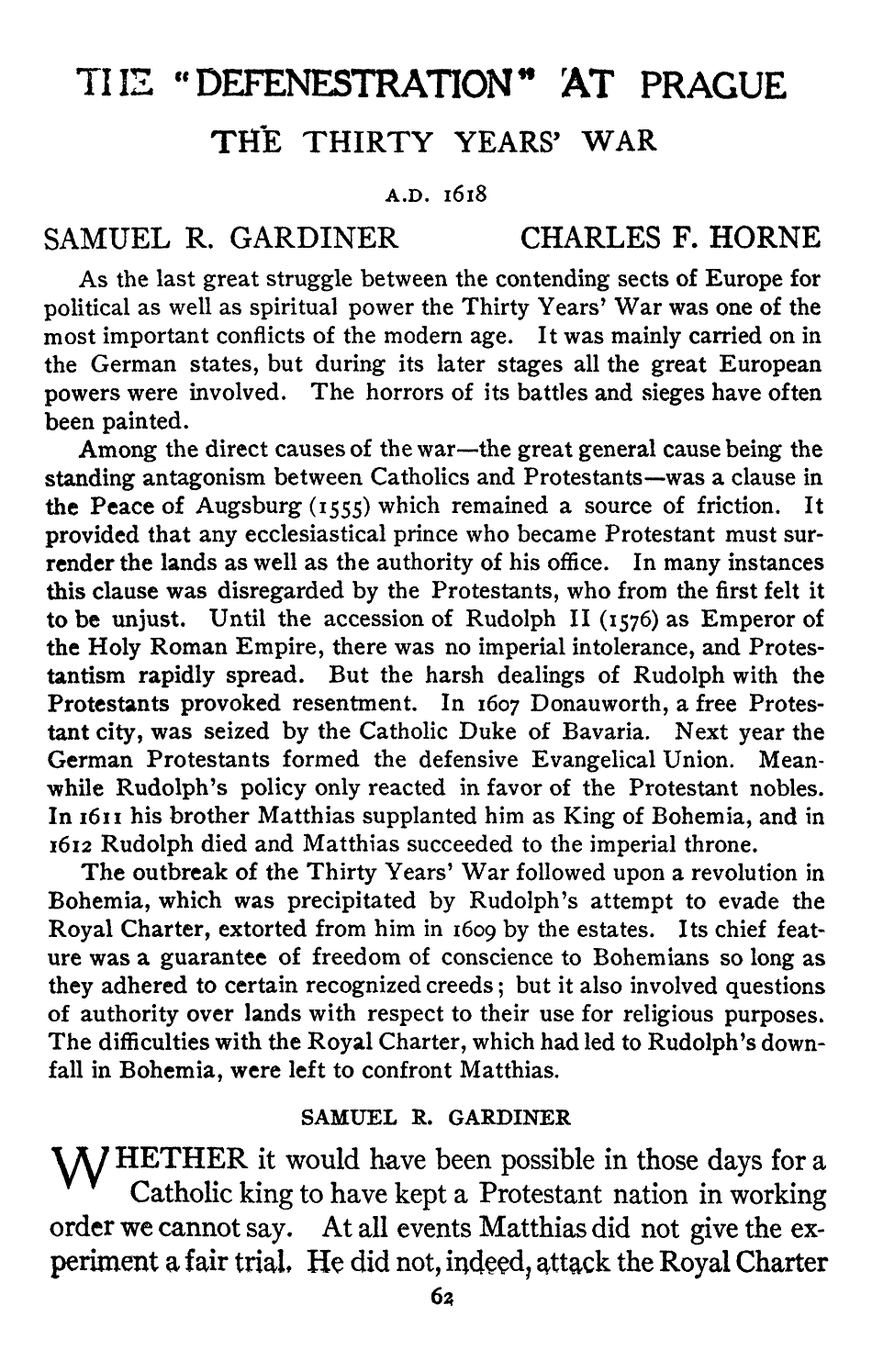 THE "DEFENESTRATION" AT PRAGUE

THE THIRTY YEARS' WAR

A.D. 1618

SAMUEL R. GARDINER CHARLES F. HORNE

As the last great struggle between the contending sects of Europe for political as well as spiritual power the Thirty Years' War was one of the most important conflicts of the modern age. It was mainly carried on in the German states, but during its later stages all the great European powers were involved. The horrors of its battles and sieges have often been painted.

Among the direct causes of the war—the great general cause being the standing antagonism between Catholics and Protestants—was a clause in the Peace of Augsburg (1555) which remained a source of friction. It provided that any ecclesiastical prince who became Protestant must surrender the lands as well as the authority of his office. In many instances this clause was disregarded by the Protestants, who from the first felt it to be unjust. Until the accession of Rudolph II (1576) as Emperor of the Holy Roman Empire, there was no imperial intolerance, and Protestantism rapidly spread. But the harsh dealings of Rudolph with the Protestants provoked resentment. In 1607 Donauworth, a free Protestant city, was seized by the Catholic Duke of Bavaria. Next year the German Protestants formed the defensive Evangelical Union. Meanwhile Rudolph's policy only reacted in favor of the Protestant nobles. In 1611 his brother Matthias supplanted him as King of Bohemia, and in 1612 Rudolph died and Matthias succeeded to the imperial throne.

The outbreak of the Thirty Years' War followed upon a revolution in Bohemia, which was precipitated by Rudolph's attempt to evade the Royal Charter, extorted from him in 1609 by the estates. Its chief feature was a guarantee of freedom of conscience to Bohemians so long as they adhered to certain recognized creeds; but it also involved questions of authority over lands with respect to their use for religious purposes. The difficulties with the Royal Charter, which had led to Rudolph's downfall in Bohemia, were left to confront Matthias.

SAMUEL R. GARDINER

WHETHER it would have been possible in those days for a Catholic king to have kept a Protestant nation in working order we cannot say. At all events Matthias did not give the experiment a fair trial. He did not, indeed, attack the Royal Charter

62